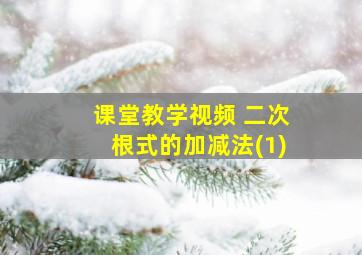 课堂教学视频 二次根式的加减法(1)